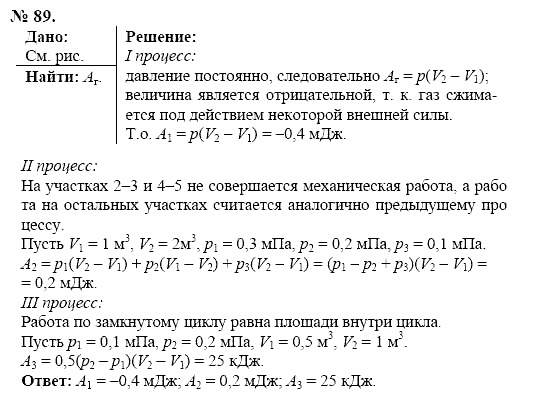 № 89.

Дано:
См. рис.

Найти: $A_г$.

Решение:
I процесс:
давление постоянно, следовательно $A_г = p(V_2 - V_1)$; величина является отрицательной, т. к. газ сжимается под действием некоторой внешней силы.
Т.о. $A_1 = p(V_2 - V_1) = -0,4$ мДж.

II процесс:
На участках 2–3 и 4–5 не совершается механическая работа, а рабо та на остальных участках считается аналогично предыдущему про цессу.
Пусть $V_1 = 1$ м$^3$, $V_2 = 2$м$^3$, $p_1 = 0,3$ мПа, $p_2 = 0,2$ мПа, $p_3 = 0,1$ мПа.
$A_2 = p_1(V_2 - V_1) + p_2(V_1 - V_2) + p_3(V_2 - V_1) = (p_1 - p_2 + p_3)(V_2 - V_1) =$
$= 0,2$ мДж.
III процесс:
Работа по замкнутому циклу равна площади внутри цикла.
Пусть $p_1 = 0,1$ мПа, $p_2 = 0,2$ мПа, $V_1 = 0,5$ м$^3$, $V_2 = 1$ м$^3$.
$A_3 = 0,5(p_2 - p_1)(V_2 - V_1) = 25$ кДж.
Ответ: $A_1 = -0,4$ мДж; $A_2 = 0,2$ мДж; $A_3 = 25$ кДж.